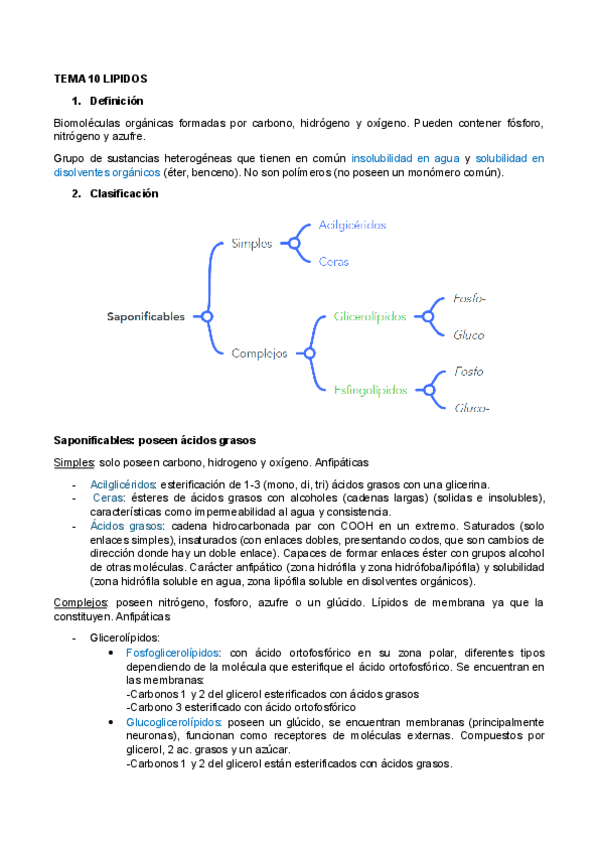 TEMA 10 LIPIDOS

1. Definición

Biomoléculas orgánicas formadas por carbono, hidrógeno y oxígeno. Pueden contener fósforo, nitrógeno y azufre.

Grupo de sustancias heterogéneas que tienen en común insolubilidad en agua y solubilidad en disolventes orgánicos (éter, benceno). No son polímeros (no poseen un monómero común).

2. Clasificación

Saponificables
Simples
Acilglicéridos
Ceras
Complejos
Glicerolípidos
Fosfo-
Gluco
Esfingolípidos
Fosfo
Gluco-

Saponificables: poseen ácidos grasos

Simples: solo poseen carbono, hidrogeno y oxígeno. Anfipáticas

- Acilglicéridos: esterificación de 1-3 (mono, di, tri) ácidos grasos con una glicerina.
- Ceras: ésteres de ácidos grasos con alcoholes (cadenas largas) (solidas e insolubles), características como impermeabilidad al agua y consistencia.
- Ácidos grasos: cadena hidrocarbonada par con COOH en un extremo. Saturados (solo enlaces simples), insaturados (con enlaces dobles, presentando codos, que son cambios de dirección donde hay un doble enlace). Capaces de formar enlaces éster con grupos alcohol de otras moléculas. Carácter anfipático (zona hidrófila y zona hidrófoba/lipófila) y solubilidad (zona hidrófila soluble en agua, zona lipófila soluble en disolventes orgánicos).

Complejos: poseen nitrógeno, fosforo, azufre o un glúcido. Lípidos de membrana ya que la constituyen. Anfipáticas

- Glicerolípidos:
• Fosfoglicerolípidos: con ácido ortofosfórico en su zona polar, diferentes tipos dependiendo de la molécula que esterifique el ácido ortofosfórico. Se encuentran en las membranas:
-Carbonos 1 y 2 del glicerol esterificados con ácidos grasos
-Carbono 3 esterificado con ácido ortofosfórico
• Glucoglicerolípidos: poseen un glúcido, se encuentran membranas (principalmente neuronas), funcionan como receptores de moléculas externas. Compuestos por glicerol, 2 ac. grasos y un azúcar.
-Carbonos 1 y 2 del glicerol están esterificados con ácidos grasos.